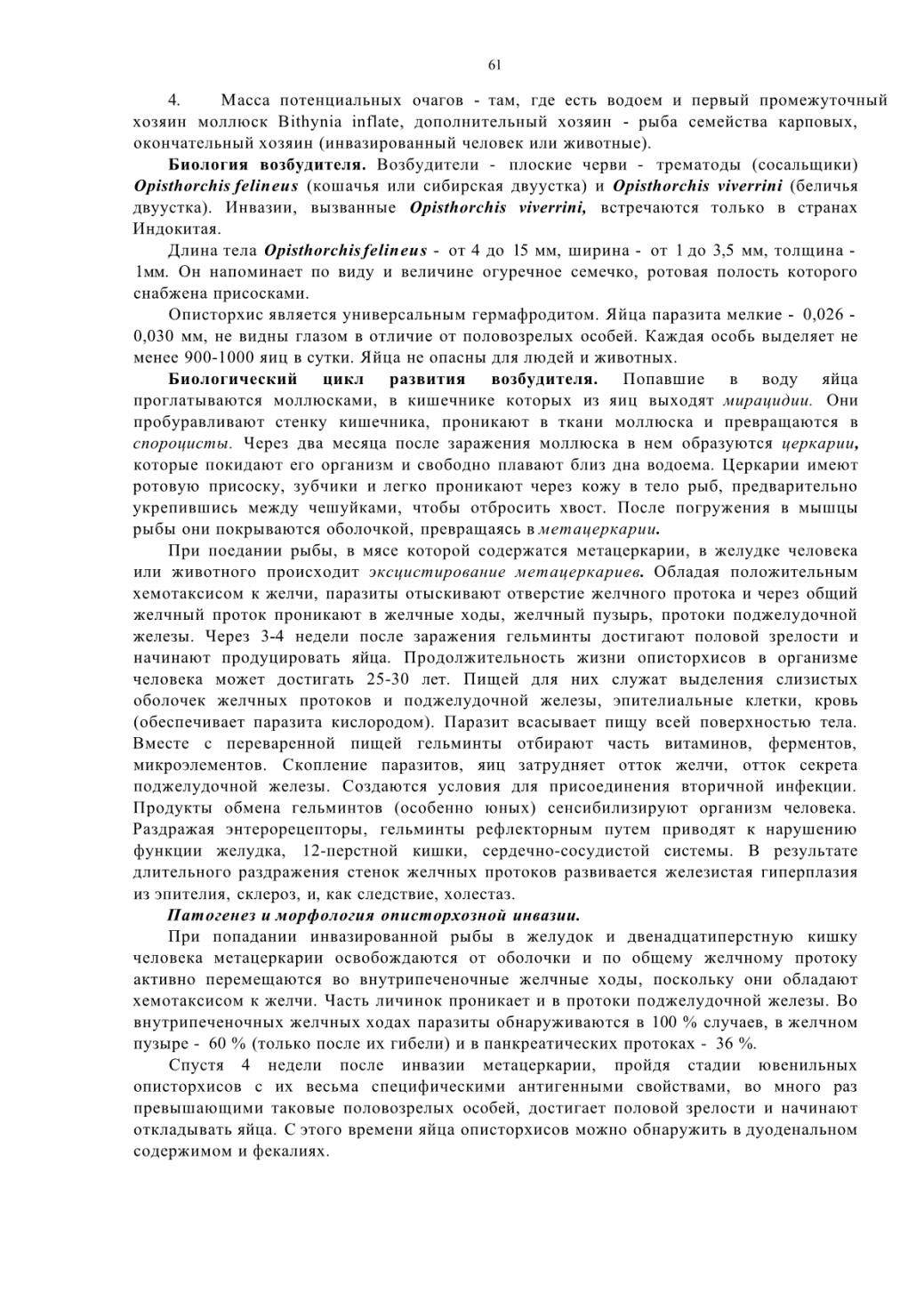 61

4. Масса потенциальных очагов - там, где есть водоем и первый промежуточный хозяин моллюск Bithynia inflate, дополнительный хозяин - рыба семейства карповых, окончательный хозяин (инвазированный человек или животные).

Биология возбудителя. Возбудители - плоские черви - трематоды (сосальщики) Opisthorchis felineus (кошачья или сибирская двуустка) и Opisthorchis viverrini (беличья двуустка). Инвазии, вызванные Opisthorchis viverrini, встречаются только в странах Индокитая.

Длина тела Opisthorchis felineus - от 4 до 15 мм, ширина - от 1 до 3,5 мм, толщина - 1мм. Он напоминает по виду и величине огуречное семечко, ротовая полость которого снабжена присосками.

Описторхис является универсальным гермафродитом. Яйца паразита мелкие - 0,026 - 0,030 мм, не видны глазом в отличие от половозрелых особей. Каждая особь выделяет не менее 900-1000 яиц в сутки. Яйца не опасны для людей и животных.

Биологический цикл развития возбудителя. Попавшие в воду яйца проглатываются моллюсками, в кишечнике которых из яиц выходят мирацидии. Они пробуравливают стенку кишечника, проникают в ткани моллюска и превращаются в спороцисты. Через два месяца после заражения моллюска в нем образуются церкарии, которые покидают его организм и свободно плавают близ дна водоема. Церкарии имеют ротовую присоску, зубчики и легко проникают через кожу в тело рыб, предварительно укрепившись между чешуйками, чтобы отбросить хвост. После погружения в мышцы рыбы они покрываются оболочкой, превращаясь в метацеркарии.

При поедании рыбы, в мясе которой содержатся метацеркарии, в желудке человека или животного происходит эксцистирование метацеркариев. Обладая положительным хемотаксисом к желчи, паразиты отыскивают отверстие желчного протока и через общий желчный проток проникают в желчные ходы, желчный пузырь, протоки поджелудочной железы. Через 3-4 недели после заражения гельминты достигают половой зрелости и начинают продуцировать яйца. Продолжительность жизни описторхисов в организме человека может достигать 25-30 лет. Пищей для них служат выделения слизистых оболочек желчных протоков и поджелудочной железы, эпителиальные клетки, кровь (обеспечивает паразита кислородом). Паразит всасывает пищу всей поверхностью тела. Вместе с переваренной пищей гельминты отбирают часть витаминов, ферментов, микроэлементов. Скопление паразитов, яиц затрудняет отток желчи, отток секрета поджелудочной железы. Создаются условия для присоединения вторичной инфекции. Продукты обмена гельминтов (особенно юных) сенсибилизируют организм человека. Раздражая энтерорецепторы, гельминты рефлекторным путем приводят к нарушению функции желудка, 12-перстной кишки, сердечно-сосудистой системы. В результате длительного раздражения стенок желчных протоков развивается железистая гиперплазия из эпителия, склероз, и, как следствие, холестаз.

Патогенез и морфология описторхозной инвазии.

При попадании инвазированной рыбы в желудок и двенадцатиперстную кишку человека метацеркарии освобождаются от оболочки и по общему желчному протоку активно перемещаются во внутрипеченочные желчные ходы, поскольку они обладают хемотаксисом к желчи. Часть личинок проникает и в протоки поджелудочной железы. Во внутрипеченочных желчных ходах паразиты обнаруживаются в 100 % случаев, в желчном пузыре - 60 % (только после их гибели) и в панкреатических протоках - 36 %.

Спустя 4 недели после инвазии метацеркарии, пройдя стадии ювенильных описторхисов с их весьма специфическими антигенными свойствами, во много раз превышающими таковые половозрелых особей, достигает половой зрелости и начинают откладывать яйца. С этого времени яйца описторхисов можно обнаружить в дуоденальном содержимом и фекалиях.